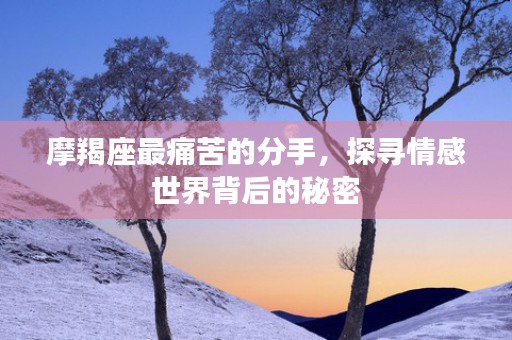 摩羯座最痛苦的分手，探寻情感世界背后的秘密